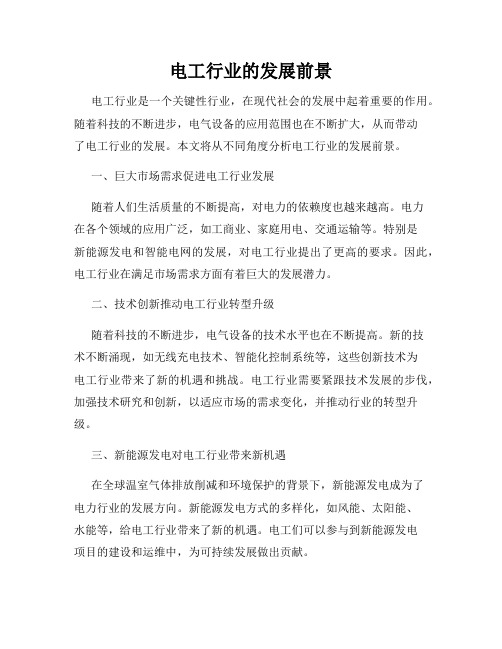 电工行业的发展前景

电工行业是一个关键性行业，在现代社会的发展中起着重要的作用。随着科技的不断进步，电气设备的应用范围也在不断扩大，从而带动了电工行业的发展。本文将从不同角度分析电工行业的发展前景。

一、巨大市场需求促进电工行业发展

随着人们生活质量的不断提高，对电力的依赖度也越来越高。电力在各个领域的应用广泛，如工商业、家庭用电、交通运输等。特别是新能源发电和智能电网的发展，对电工行业提出了更高的要求。因此，电工行业在满足市场需求方面有着巨大的发展潜力。

二、技术创新推动电工行业转型升级

随着科技的不断进步，电气设备的技术水平也在不断提高。新的技术不断涌现，如无线充电技术、智能化控制系统等，这些创新技术为电工行业带来了新的机遇和挑战。电工行业需要紧跟技术发展的步伐，加强技术研究和创新，以适应市场的需求变化，并推动行业的转型升级。

三、新能源发电对电工行业带来新机遇

在全球温室气体排放削减和环境保护的背景下，新能源发电成为了电力行业的发展方向。新能源发电方式的多样化，如风能、太阳能、水能等，给电工行业带来了新的机遇。电工们可以参与到新能源发电项目的建设和运维中，为可持续发展做出贡献。